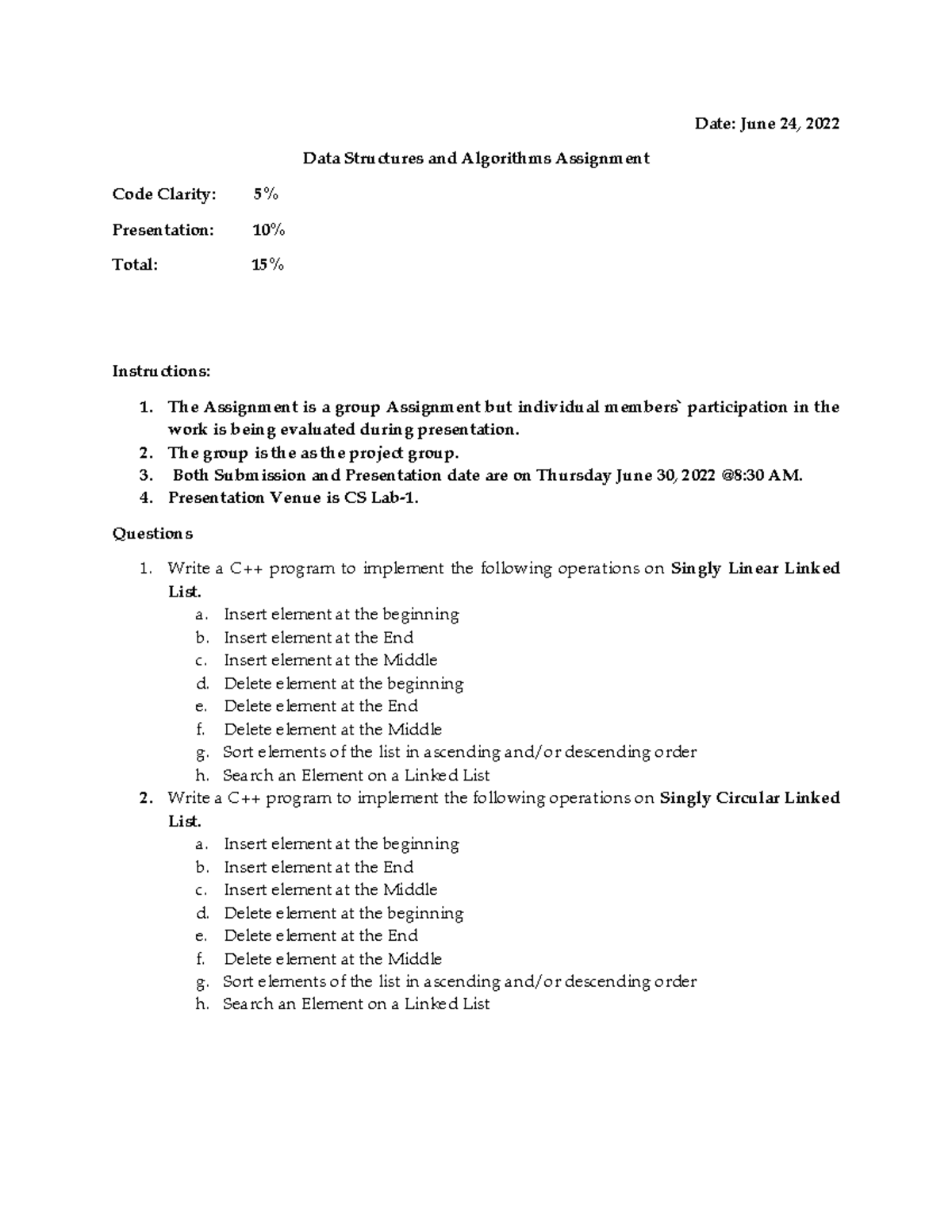 Date: June 24, 2022

Data Structures and Algorithms Assignment

Code Clarity: 5%

Presentation: 10%

Total: 15%

Instructions:

1. The Assignment is a group Assignment but individual members` participation in the work is being evaluated during presentation.
2. The group is the as the project group.
3. Both Submission and Presentation date are on Thursday June 30, 2022 @8:30 AM.
4. Presentation Venue is CS Lab-1.

Questions

1. Write a C++ program to implement the following operations on Singly Linear Linked List.
a. Insert element at the beginning
b. Insert element at the End
c. Insert element at the Middle
d. Delete element at the beginning
e. Delete element at the End
f. Delete element at the Middle
g. Sort elements of the list in ascending and/or descending order
h. Search an Element on a Linked List
2. Write a C++ program to implement the following operations on Singly Circular Linked List.
a. Insert element at the beginning
b. Insert element at the End
c. Insert element at the Middle
d. Delete element at the beginning
e. Delete element at the End
f. Delete element at the Middle
g. Sort elements of the list in ascending and/or descending order
h. Search an Element on a Linked List